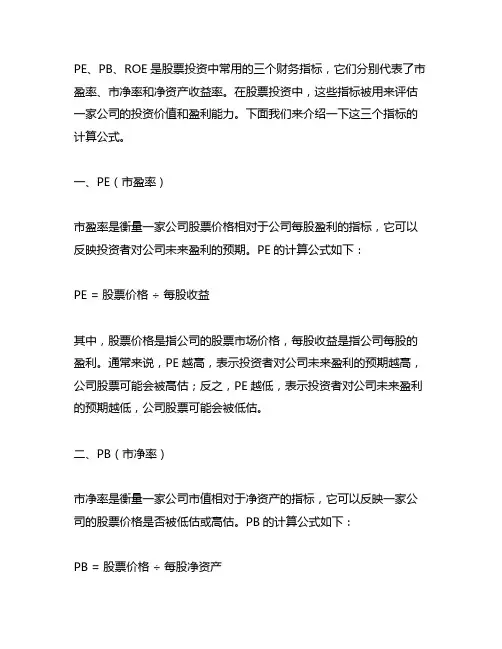 PE、PB、ROE 是股票投资中常用的三个财务指标，它们分别代表了市盈率、市净率和净资产收益率。在股票投资中，这些指标被用来评估一家公司的投资价值和盈利能力。下面我们来介绍一下这三个指标的计算公式。

一、PE（市盈率）

市盈率是衡量一家公司股票价格相对于公司每股盈利的指标，它可以反映投资者对公司未来盈利的预期。PE 的计算公式如下：

PE = 股票价格 ÷ 每股收益

其中，股票价格是指公司的股票市场价格，每股收益是指公司每股的盈利。通常来说，PE 越高，表示投资者对公司未来盈利的预期越高，公司股票可能会被高估；反之，PE 越低，表示投资者对公司未来盈利的预期越低，公司股票可能会被低估。

二、PB（市净率）

市净率是衡量一家公司市值相对于净资产的指标，它可以反映一家公司的股票价格是否被低估或高估。PB 的计算公式如下：

PB = 股票价格 ÷ 每股净资产